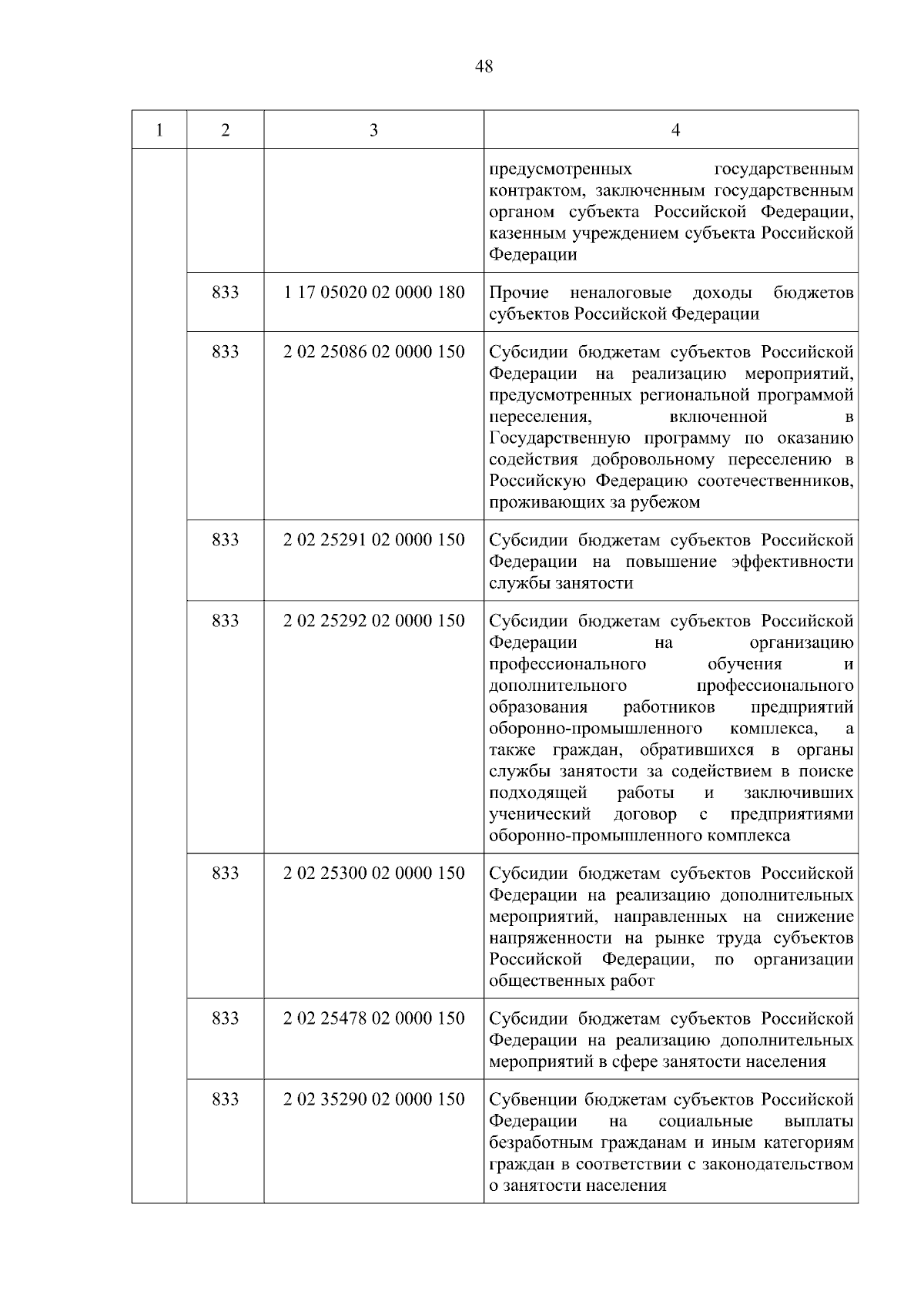 48

| 1 | 2 | 3 | 4 |
|---|---|---|---|
| | | | предусмотренных государственным контрактом, заключенным государственным органом субъекта Российской Федерации, казенным учреждением субъекта Российской Федерации |
| | 833 | 1 17 05020 02 0000 180 | Прочие неналоговые доходы бюджетов субъектов Российской Федерации |
| | 833 | 2 02 25086 02 0000 150 | Субсидии бюджетам субъектов Российской Федерации на реализацию мероприятий, предусмотренных региональной программой переселения, включенной в Государственную программу по оказанию содействия добровольному переселению в Российскую Федерацию соотечественников, проживающих за рубежом |
| | 833 | 2 02 25291 02 0000 150 | Субсидии бюджетам субъектов Российской Федерации на повышение эффективности службы занятости |
| | 833 | 2 02 25292 02 0000 150 | Субсидии бюджетам субъектов Российской Федерации на организацию профессионального обучения и дополнительного профессионального образования работников предприятий оборонно-промышленного комплекса, а также граждан, обратившихся в органы службы занятости за содействием в поиске подходящей работы и заключивших ученический договор с предприятиями оборонно-промышленного комплекса |
| | 833 | 2 02 25300 02 0000 150 | Субсидии бюджетам субъектов Российской Федерации на реализацию дополнительных мероприятий, направленных на снижение напряженности на рынке труда субъектов Российской Федерации, по организации общественных работ |
| | 833 | 2 02 25478 02 0000 150 | Субсидии бюджетам субъектов Российской Федерации на реализацию дополнительных мероприятий в сфере занятости населения |
| | 833 | 2 02 35290 02 0000 150 | Субвенции бюджетам субъектов Российской Федерации на социальные выплаты безработным гражданам и иным категориям граждан в соответствии с законодательством о занятости населения |